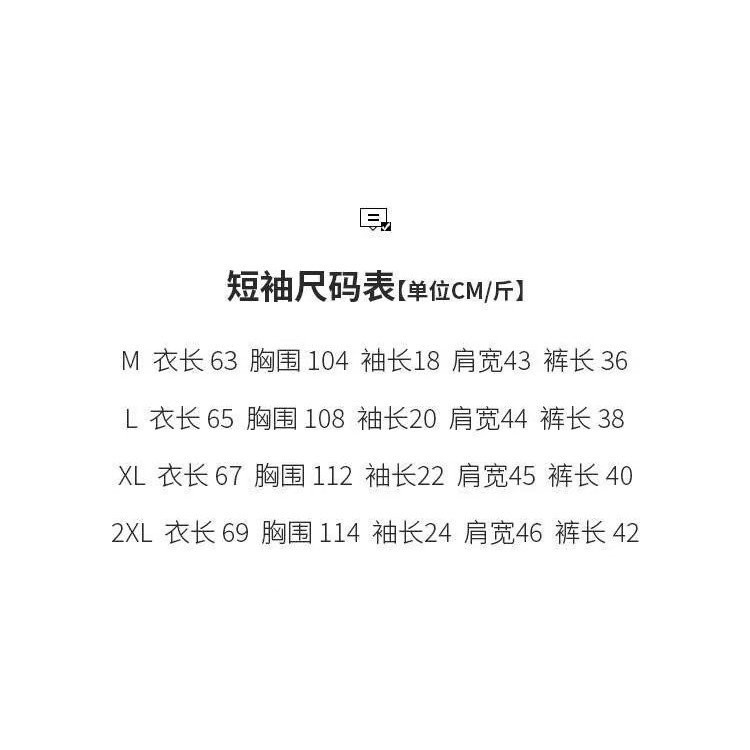 短袖尺码表【单位CM/斤】

M 衣长63 胸围104 袖长18 肩宽43 裤长36

L 衣长65 胸围108 袖长20 肩宽44 裤长38

XL 衣长67 胸围112 袖长22 肩宽45 裤长40

2XL 衣长69 胸围114 袖长24 肩宽46 裤长42